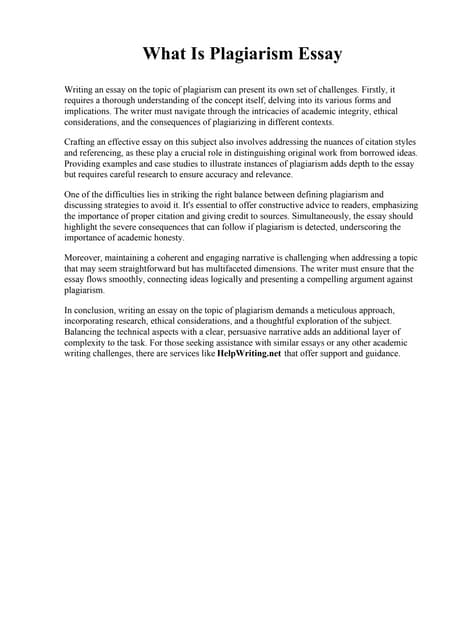 What Is Plagiarism Essay

Writing an essay on the topic of plagiarism can present its own set of challenges. Firstly, it requires a thorough understanding of the concept itself, delving into its various forms and implications. The writer must navigate through the intricacies of academic integrity, ethical considerations, and the consequences of plagiarizing in different contexts.

Crafting an effective essay on this subject also involves addressing the nuances of citation styles and referencing, as these play a crucial role in distinguishing original work from borrowed ideas. Providing examples and case studies to illustrate instances of plagiarism adds depth to the essay but requires careful research to ensure accuracy and relevance.

One of the difficulties lies in striking the right balance between defining plagiarism and discussing strategies to avoid it. It's essential to offer constructive advice to readers, emphasizing the importance of proper citation and giving credit to sources. Simultaneously, the essay should highlight the severe consequences that can follow if plagiarism is detected, underscoring the importance of academic honesty.

Moreover, maintaining a coherent and engaging narrative is challenging when addressing a topic that may seem straightforward but has multifaceted dimensions. The writer must ensure that the essay flows smoothly, connecting ideas logically and presenting a compelling argument against plagiarism.

In conclusion, writing an essay on the topic of plagiarism demands a meticulous approach, incorporating research, ethical considerations, and a thoughtful exploration of the subject. Balancing the technical aspects with a clear, persuasive narrative adds an additional layer of complexity to the task. For those seeking assistance with similar essays or any other academic writing challenges, there are services like HelpWriting.net that offer support and guidance.